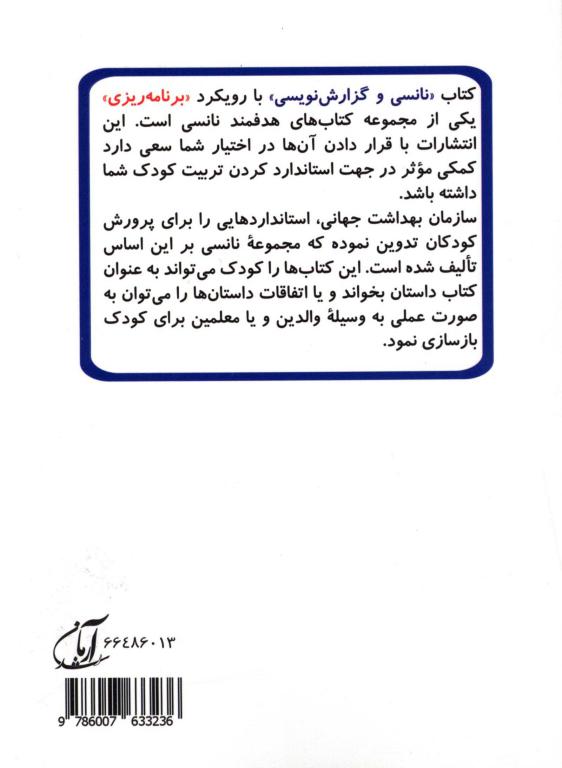 کتاب «نانسی و گزارش‌نویسی» با رویکرد «برنامه‌ریزی» یکی از مجموعه کتاب‌های هدفمند نانسی است. این انتشارات با قرار دادن آن‌ها در اختیار شما سعی دارد کمکی مؤثر در جهت استاندارد کردن تربیت کودک شما داشته باشد.
سازمان بهداشت جهانی، استانداردهایی را برای پرورش کودکان تدوین نموده که مجموعهٔ نانسی بر این اساس تألیف شده است. این کتاب‌ها را کودک می‌تواند به عنوان کتاب داستان بخواند و یا اتفاقات داستان‌ها را می‌توان به صورت عملی به وسیلهٔ والدین و یا معلمین برای کودک بازسازی نمود.

آرمان

۶۶۴۸۶۰۱۳

9 786007 633236